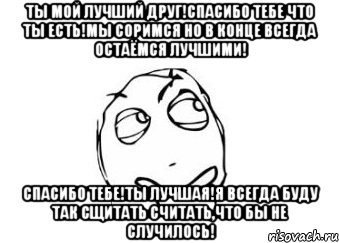 ТЫ МОЙ ЛУЧШИЙ ДРУГ!СПАСИБО ТЕБЕ ЧТО ТЫ ЕСТЬ!МЫ СОРИМСЯ НО В КОНЦЕ ВСЕГДА ОСТАЁМСЯ ЛУЧШИМИ!

СПАСИБО ТЕБЕ!ТЫ ЛУЧШАЯ!Я ВСЕГДА БУДУ ТАК СЩИТАТЬ СЧИТАТЬ,ЧТО БЫ НЕ СЛУЧИЛОСЬ!

risovach.ru